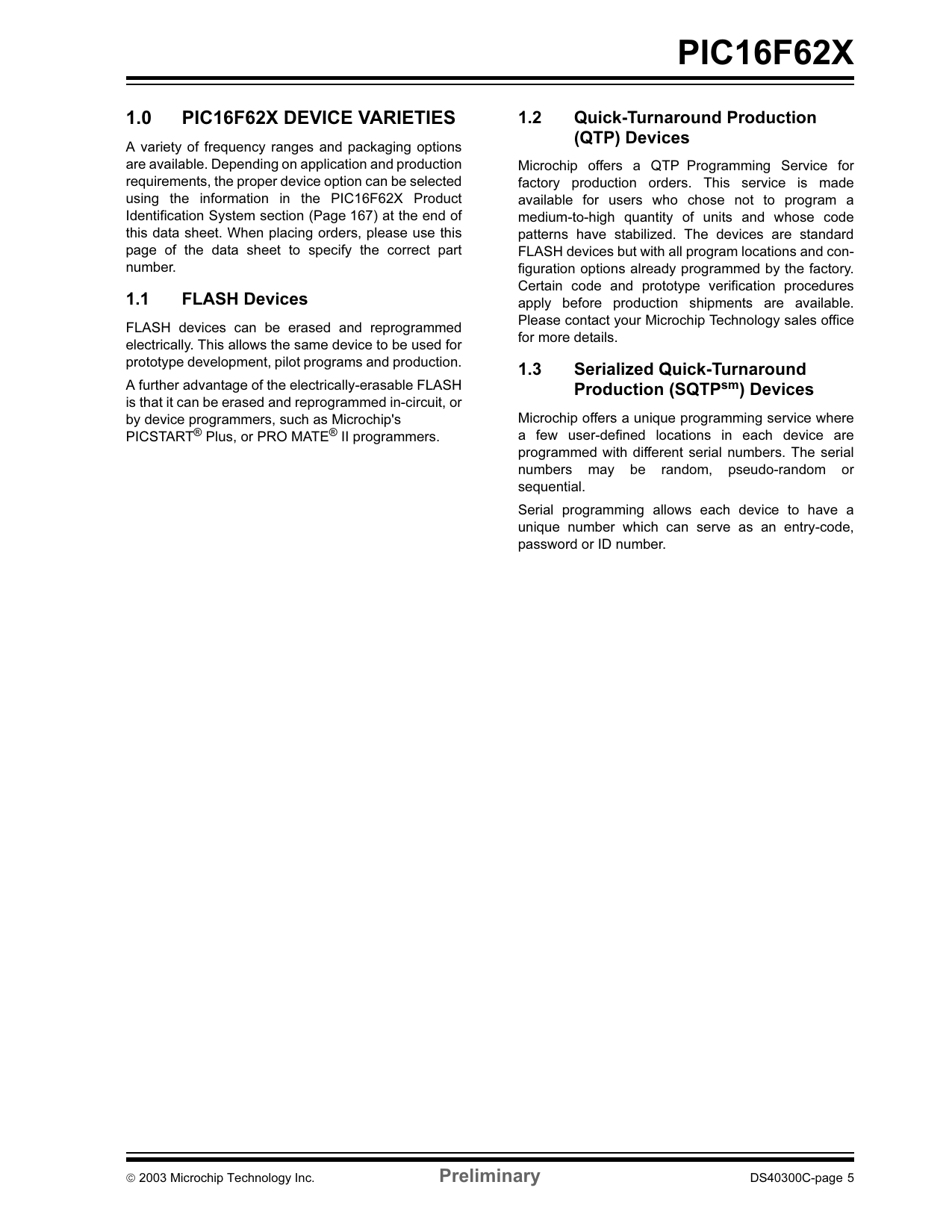 PIC16F62X

1.0 PIC16F62X DEVICE VARIETIES

A variety of frequency ranges and packaging options are available. Depending on application and production requirements, the proper device option can be selected using the information in the PIC16F62X Product Identification System section (Page 167) at the end of this data sheet. When placing orders, please use this page of the data sheet to specify the correct part number.

1.1 FLASH Devices

FLASH devices can be erased and reprogrammed electrically. This allows the same device to be used for prototype development, pilot programs and production.

A further advantage of the electrically-erasable FLASH is that it can be erased and reprogrammed in-circuit, or by device programmers, such as Microchip's PICSTART® Plus, or PRO MATE® II programmers.

1.2 Quick-Turnaround Production (QTP) Devices

Microchip offers a QTP Programming Service for factory production orders. This service is made available for users who chose not to program a medium-to-high quantity of units and whose code patterns have stabilized. The devices are standard FLASH devices but with all program locations and configuration options already programmed by the factory. Certain code and prototype verification procedures apply before production shipments are available. Please contact your Microchip Technology sales office for more details.

1.3 Serialized Quick-Turnaround Production (SQTP$^{sm}$) Devices

Microchip offers a unique programming service where a few user-defined locations in each device are programmed with different serial numbers. The serial numbers may be random, pseudo-random or sequential.

Serial programming allows each device to have a unique number which can serve as an entry-code, password or ID number.

© 2003 Microchip Technology Inc. Preliminary DS40300C-page 5